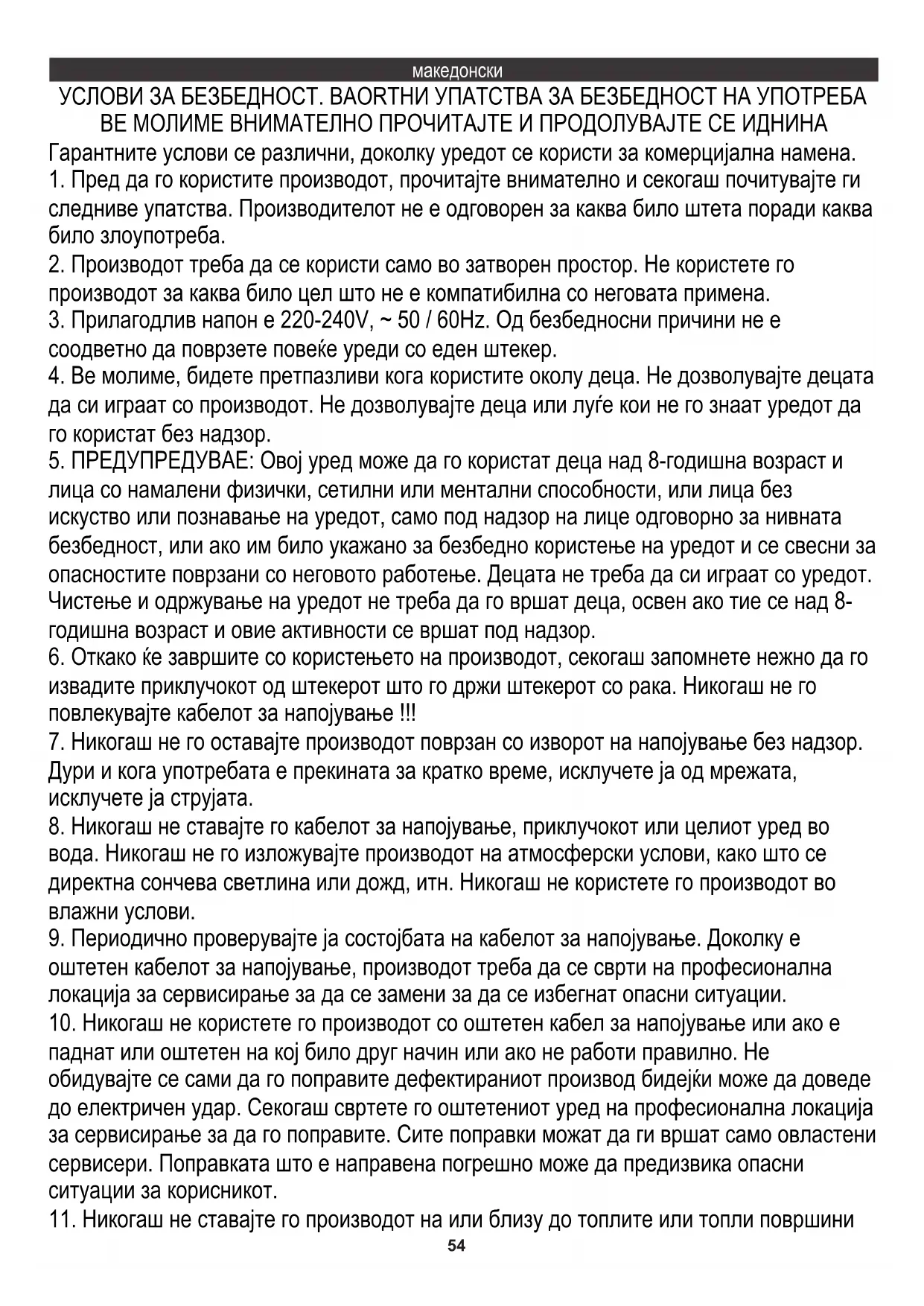 македонски

УСЛОВИ ЗА БЕЗБЕДНОСТ. ВАОRТНИ УПАТСТВА ЗА БЕЗБЕДНОСТ НА УПОТРЕБА ВЕ МОЛИМЕ ВНИМАТЕЛНО ПРОЧИТАЈТЕ И ПРОДОЛУВАЈТЕ СЕ ИДНИНА

Гарантните услови се различни, доколку уредот се користи за комерцијална намена.
1. Пред да го користите производот, прочитајте внимателно и секогаш почитувајте ги следниве упатства. Производителот не е одговорен за каква било штета поради каква било злоупотреба.
2. Производот треба да се користи само во затворен простор. Не користете го производот за каква било цел што не е компатибилна со неговата примена.
3. Прилагодлив напон е 220-240V, ~ 50 / 60Hz. Од безбедносни причини не е соодветно да поврзете повеќе уреди со еден штекер.
4. Ве молиме, бидете претпазливи кога користите околу деца. Не дозволувајте децата да си играат со производот. Не дозволувајте деца или луѓе кои не го знаат уредот да го користат без надзор.
5. ПРЕДУПРЕДУВАЕ: Овој уред може да го користат деца над 8-годишна возраст и лица со намалени физички, сетилни или ментални способности, или лица без искуство или познавање на уредот, само под надзор на лице одговорно за нивната безбедност, или ако им било укажано за безбедно користење на уредот и се свесни за опасностите поврзани со неговото работење. Децата не треба да си играат со уредот. Чистење и одржување на уредот не треба да го вршат деца, освен ако тие се над 8-годишна возраст и овие активности се вршат под надзор.
6. Откако ќе завршите со користењето на производот, секогаш запомнете нежно да го извадите приклучокот од штекерот што го држи штекерот со рака. Никогаш не го повлекувајте кабелот за напојување !!!
7. Никогаш не го оставајте производот поврзан со изворот на напојување без надзор. Дури и кога употребата е прекината за кратко време, исклучете ја од мрежата, исклучете ја струјата.
8. Никогаш не ставајте го кабелот за напојување, приклучокот или целиот уред во вода. Никогаш не го изложувајте производот на атмосферски услови, како што се директна сончева светлина или дожд, итн. Никогаш не користете го производот во влажни услови.
9. Периодично проверувајте ја состојбата на кабелот за напојување. Доколку е оштетен кабелот за напојување, производот треба да се сврти на професионална локација за сервисирање за да се замени за да се избегнат опасни ситуации.
10. Никогаш не користете го производот со оштетен кабел за напојување или ако е паднат или оштетен на кој било друг начин или ако не работи правилно. Не обидувајте се сами да го поправите дефектираниот производ бидејќи може да доведе до електричен удар. Секогаш свртете го оштетениот уред на професионална локација за сервисирање за да го поправите. Сите поправки можат да ги вршат само овластени сервисери. Поправката што е направена погрешно може да предизвика опасни ситуации за корисникот.
11. Никогаш не ставајте го производот на или близу до топлите или топли површини

54